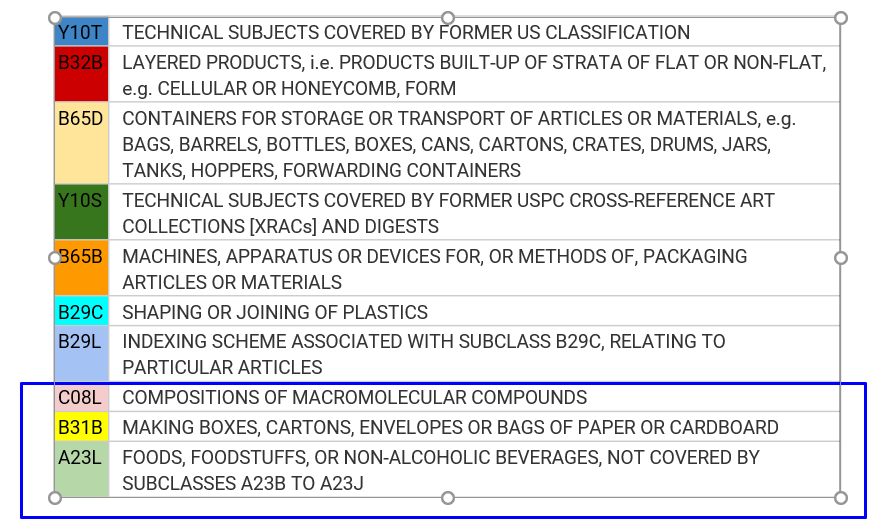 | | |
|---|---|
| Y10T | TECHNICAL SUBJECTS COVERED BY FORMER US CLASSIFICATION |
| B32B | LAYERED PRODUCTS, i.e. PRODUCTS BUILT-UP OF STRATA OF FLAT OR NON-FLAT, e.g. CELLULAR OR HONEYCOMB, FORM |
| B65D | CONTAINERS FOR STORAGE OR TRANSPORT OF ARTICLES OR MATERIALS, e.g. BAGS, BARRELS, BOTTLES, BOXES, CANS, CARTONS, CRATES, DRUMS, JARS, TANKS, HOPPERS, FORWARDING CONTAINERS |
| Y10S | TECHNICAL SUBJECTS COVERED BY FORMER USPC CROSS-REFERENCE ART COLLECTIONS [XRACs] AND DIGESTS |
| B65B | MACHINES, APPARATUS OR DEVICES FOR, OR METHODS OF, PACKAGING ARTICLES OR MATERIALS |
| B29C | SHAPING OR JOINING OF PLASTICS |
| B29L | INDEXING SCHEME ASSOCIATED WITH SUBCLASS B29C, RELATING TO PARTICULAR ARTICLES |
| C08L | COMPOSITIONS OF MACROMOLECULAR COMPOUNDS |
| B31B | MAKING BOXES, CARTONS, ENVELOPES OR BAGS OF PAPER OR CARDBOARD |
| A23L | FOODS, FOODSTUFFS, OR NON-ALCOHOLIC BEVERAGES, NOT COVERED BY SUBCLASSES A23B TO A23J |